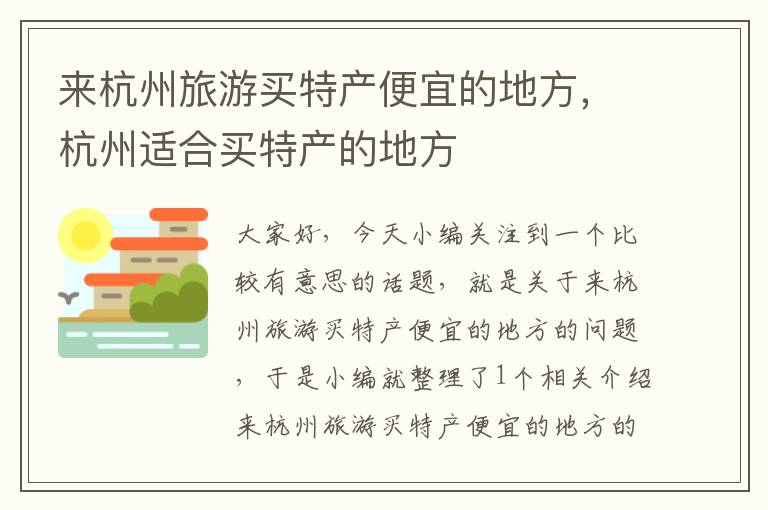 来杭州旅游买特产便宜的地方，杭州适合买特产的地方

大家好，今天小编关注到一个比较有意思的话题，就是关于来杭州旅游买特产便宜的地方的问题，于是小编就整理了1个相关介绍来杭州旅游买特产便宜的地方的